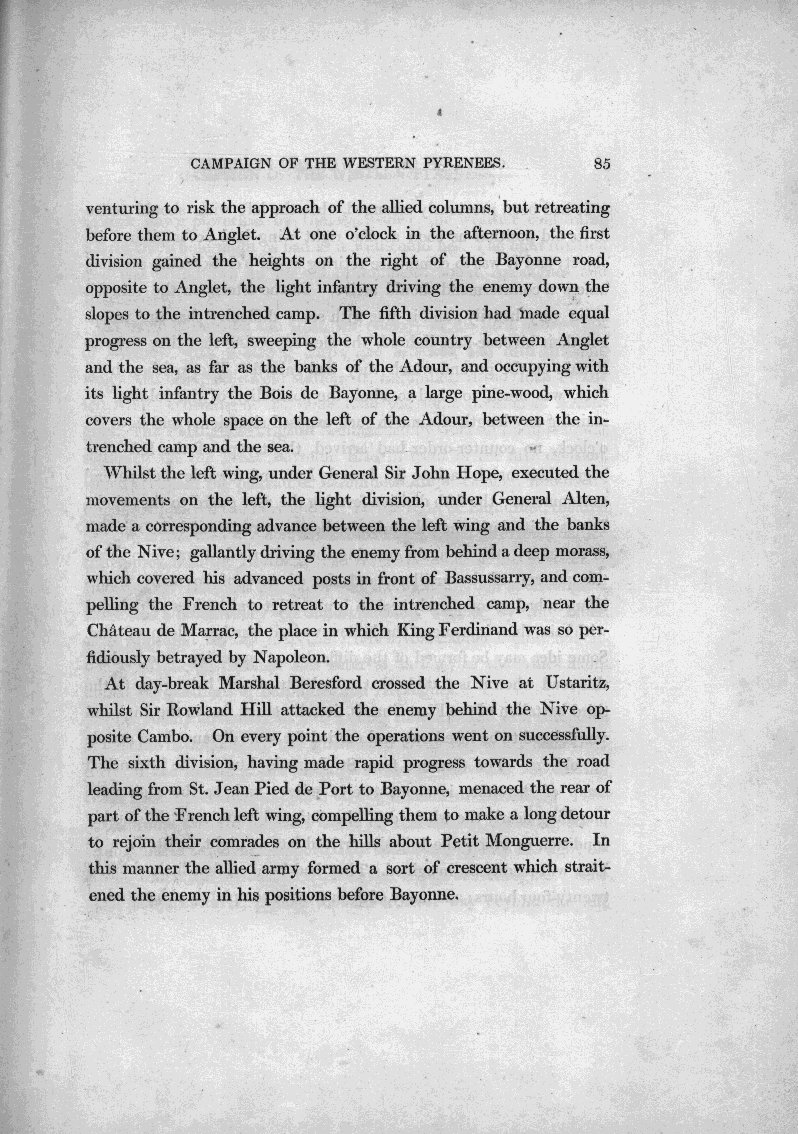 CAMPAIGN OF THE WESTERN PYRENEES. 85

venturing to risk the approach of the allied columns, but retreating before them to Anglet. At one o'clock in the afternoon, the first division gained the heights on the right of the Bayonne road, opposite to Anglet, the light infantry driving the enemy down the slopes to the intrenched camp. The fifth division had made equal progress on the left, sweeping the whole country between Anglet and the sea, as far as the banks of the Adour, and occupying with its light infantry the Bois de Bayonne, a large pine-wood, which covers the whole space on the left of the Adour, between the intrenched camp and the sea.

Whilst the left wing, under General Sir John Hope, executed the movements on the left, the light division, under General Alten, made a corresponding advance between the left wing and the banks of the Nive; gallantly driving the enemy from behind a deep morass, which covered his advanced posts in front of Bassussarry, and compelling the French to retreat to the intrenched camp, near the Château de Marrac, the place in which King Ferdinand was so perfidiously betrayed by Napoleon.

At day-break Marshal Beresford crossed the Nive at Ustaritz, whilst Sir Rowland Hill attacked the enemy behind the Nive opposite Cambo. On every point the operations went on successfully. The sixth division, having made rapid progress towards the road leading from St. Jean Pied de Port to Bayonne, menaced the rear of part of the French left wing, compelling them to make a long detour to rejoin their comrades on the hills about Petit Monguerre. In this manner the allied army formed a sort of crescent which straitened the enemy in his positions before Bayonne.